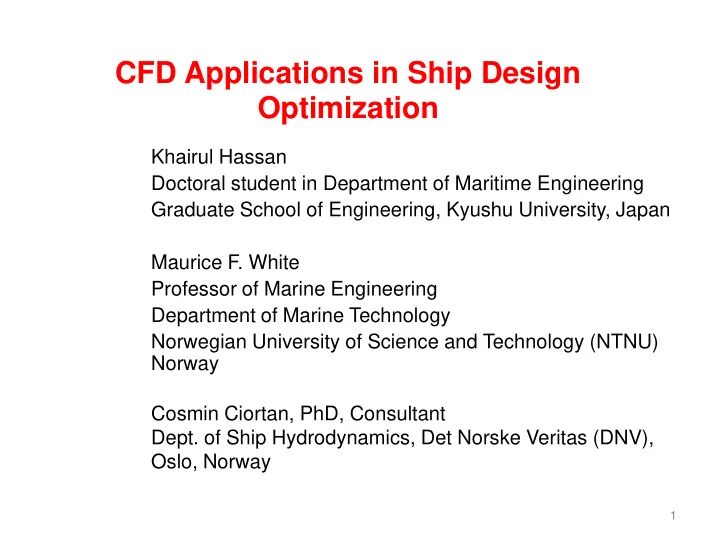 CFD Applications in Ship Design Optimization

Khairul Hassan
Doctoral student in Department of Maritime Engineering
Graduate School of Engineering, Kyushu University, Japan

Maurice F. White
Professor of Marine Engineering
Department of Marine Technology
Norwegian University of Science and Technology (NTNU) Norway

Cosmin Ciortan, PhD, Consultant
Dept. of Ship Hydrodynamics, Det Norske Veritas (DNV), Oslo, Norway

1